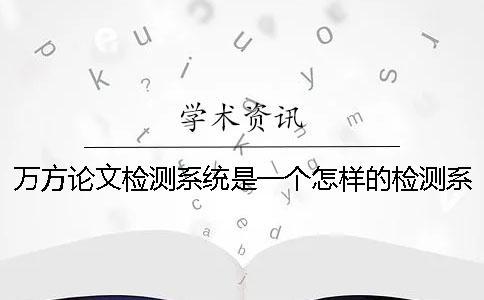 学术资讯

万方论文检测系统是一个怎样的检测系